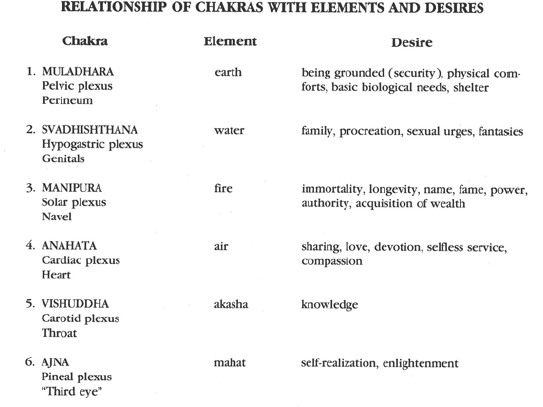 RELATIONSHIP OF CHAKRAS WITH ELEMENTS AND DESIRES

| Chakra | Element | Desire |
|---|---|---|
| 1. MULADHARA Pelvic plexus Perineum | earth | being grounded (security), physical comforts, basic biological needs, shelter |
| 2. SVADHISHTHANA Hypogastric plexus Genitals | water | family, procreation, sexual urges, fantasies |
| 3. MANIPURA Solar plexus Navel | fire | immortality, longevity, name, fame, power, authority, acquisition of wealth |
| 4. ANAHATA Cardiac plexus Heart | air | sharing, love, devotion, selfless service, compassion |
| 5. VISHUDDHA Carotid plexus Throat | akasha | knowledge |
| 6. AJNA Pineal plexus "Third eye" | mahat | self-realization, enlightenment |